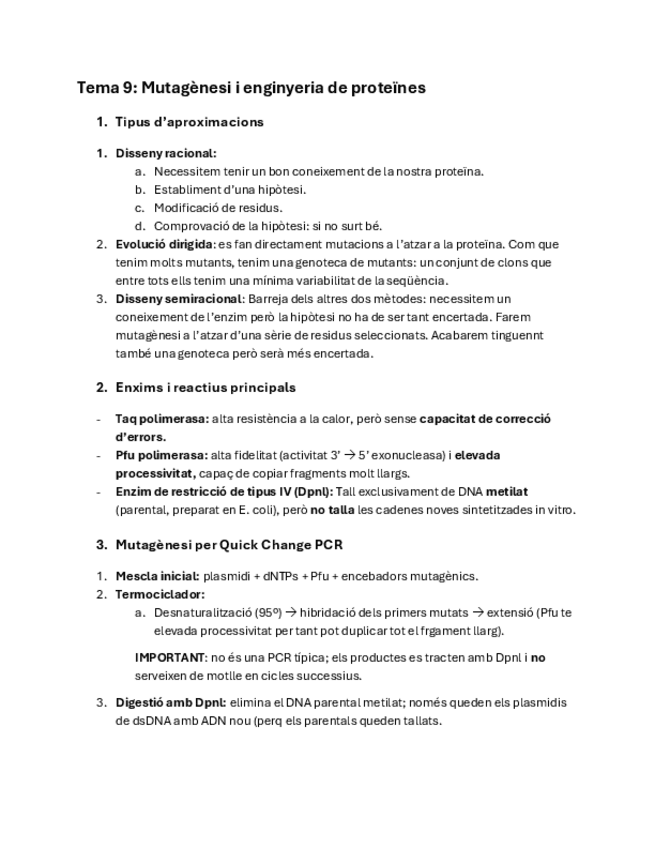 Tema 9: Mutagènesi i enginyeria de proteïnes

1. Tipus d'aproximacions

1. Disseny racional:
a. Necessitem tenir un bon coneixement de la nostra proteïna.
b. Establiment d'una hipòtesi.
c. Modificació de residus.
d. Comprovació de la hipòtesi: si no surt bé.
2. Evolució dirigida: es fan directament mutacions a l'atzar a la proteïna. Com que tenim molts mutants, tenim una genoteca de mutants: un conjunt de clons que entre tots ells tenim una mínima variabilitat de la seqüència.
3. Disseny semiracional: Barreja dels altres dos mètodes: necessitem un coneixement de l'enzim però la hipòtesi no ha de ser tant encertada. Farem mutagènesi a l'atzar d'una sèrie de residus seleccionats. Acabarem tinguennt també una genoteca però serà més encertada.

2. Enxims i reactius principals

- Taq polimerasa: alta resistència a la calor, però sense capacitat de correcció d'errors.
- Pfu polimerasa: alta fidelitat (activitat 3' → 5' exonucleasa) i elevada processivitat, capaç de copiar fragments molt llargs.
- Enzim de restricció de tipus IV (DpnI): Tall exclusivament de DNA metilat (parental, preparat en E. coli), però no talla les cadenes noves sintetitzades in vitro.

3. Mutagènesi per Quick Change PCR

1. Mescla inicial: plasmidi + dNTPs + Pfu + encebadors mutagènics.
2. Termociclador:
a. Desnaturalització (95º) → hibridació dels primers mutats → extensió (Pfu te elevada processivitat per tant pot duplicar tot el frgament llarg).

IMPORTANT: no és una PCR típica; els productes es tracten amb DpnI i no serveixen de motlle en cicles successius.

3. Digestió amb DpnI: elimina el DNA parental metilat; només queden els plasmidis de dsDNA amb ADN nou (perq els parentals queden tallats.